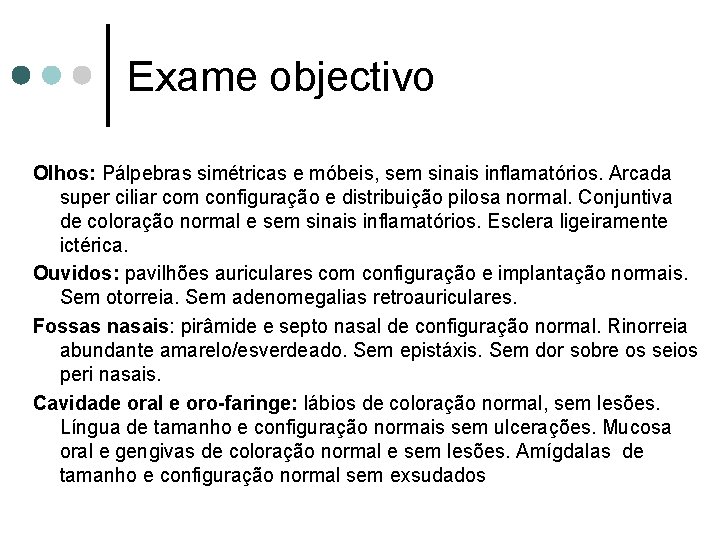 Exame objectivo

Olhos: Pálpebras simétricas e móbeis, sem sinais inflamatórios. Arcada super ciliar com configuração e distribuição pilosa normal. Conjuntiva de coloração normal e sem sinais inflamatórios. Esclera ligeiramente ictérica.

Ouvidos: pavilhões auriculares com configuração e implantação normais. Sem otorreia. Sem adenomegalias retroauriculares.

Fossas nasais: pirâmide e septo nasal de configuração normal. Rinorreia abundante amarelo/esverdeado. Sem epistáxis. Sem dor sobre os seios peri nasais.

Cavidade oral e oro-faringe: lábios de coloração normal, sem lesões. Língua de tamanho e configuração normais sem ulcerações. Mucosa oral e gengivas de coloração normal e sem lesões. Amígdalas de tamanho e configuração normal sem exsudados